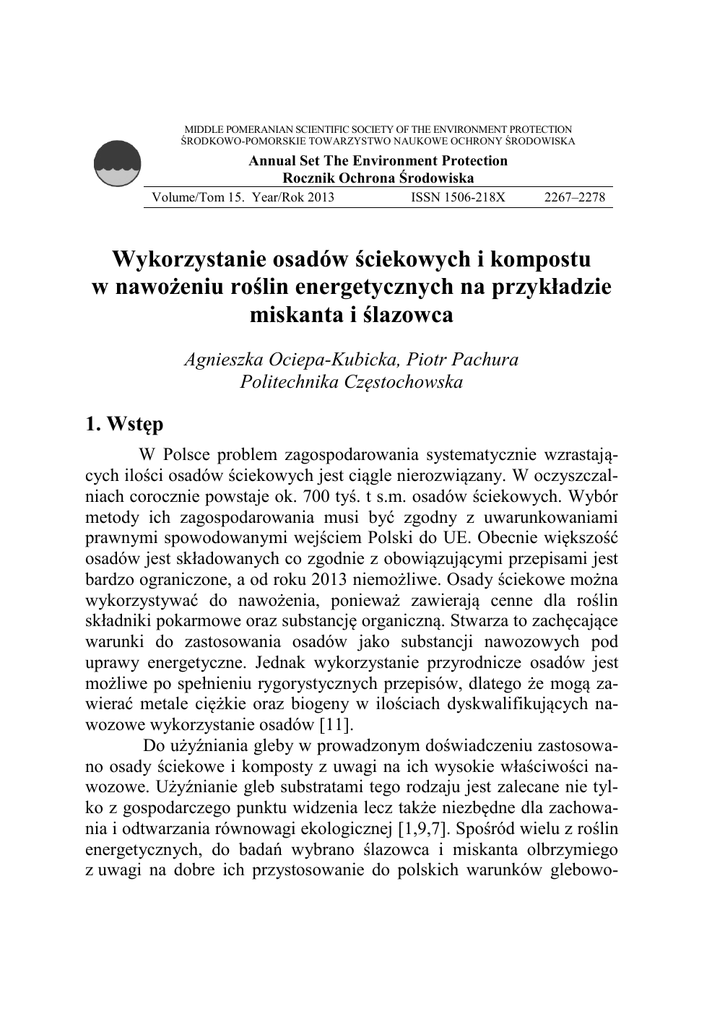 MIDDLE POMERANIAN SCIENTIFIC SOCIETY OF THE ENVIRONMENT PROTECTION
ŚRODKOWO-POMORSKIE TOWARZYSTWO NAUKOWE OCHRONY ŚRODOWISKA

Annual Set The Environment Protection
Rocznik Ochrona Środowiska

Volume/Tom 15. Year/Rok 2013 ISSN 1506-218X 2267–2278

Wykorzystanie osadów ściekowych i kompostu w nawożeniu roślin energetycznych na przykładzie miskanta i ślazowca

Agnieszka Ociepa-Kubicka, Piotr Pachura
Politechnika Częstochowska

1. Wstęp

W Polsce problem zagospodarowania systematycznie wzrastających ilości osadów ściekowych jest ciągle nierozwiązany. W oczyszczalniach corocznie powstaje ok. 700 tyś. t s.m. osadów ściekowych. Wybór metody ich zagospodarowania musi być zgodny z uwarunkowaniami prawnymi spowodowanymi wejściem Polski do UE. Obecnie większość osadów jest składowanych co zgodnie z obowiązującymi przepisami jest bardzo ograniczone, a od roku 2013 niemożliwe. Osady ściekowe można wykorzystywać do nawożenia, ponieważ zawierają cenne dla roślin składniki pokarmowe oraz substancję organiczną. Stwarza to zachęcające warunki do zastosowania osadów jako substancji nawozowych pod uprawy energetyczne. Jednak wykorzystanie przyrodnicze osadów jest możliwe po spełnieniu rygorystycznych przepisów, dlatego że mogą zawierać metale ciężkie oraz biogeny w ilościach dyskwalifikujących nawozowe wykorzystanie osadów [11].

Do użyźniania gleby w prowadzonym doświadczeniu zastosowano osady ściekowe i komposty z uwagi na ich wysokie właściwości nawozowe. Użyźnianie gleb substratami tego rodzaju jest zalecane nie tylko z gospodarczego punktu widzenia lecz także niezbędne dla zachowania i odtwarzania równowagi ekologicznej [1,9,7]. Spośród wielu z roślin energetycznych, do badań wybrano ślazowca i miskanta olbrzymiego z uwagi na dobre ich przystosowanie do polskich warunków glebowo-